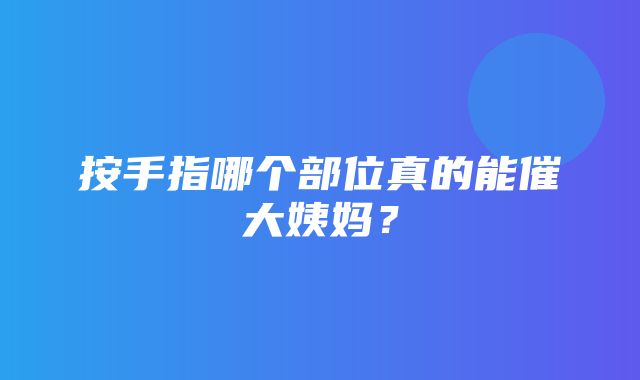 按手指哪个部位真的能催大姨妈？